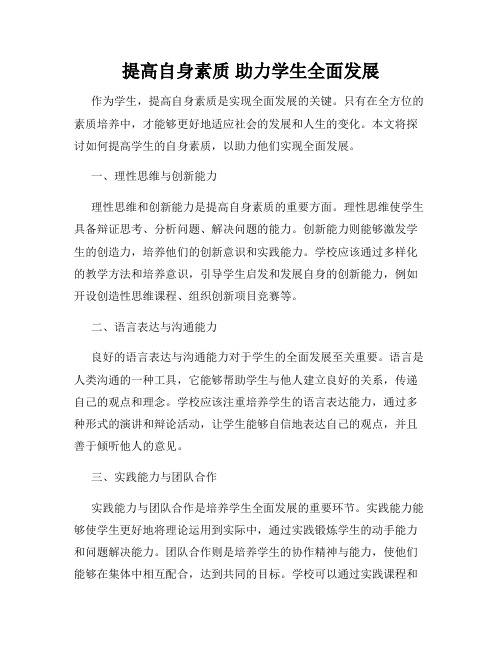 提高自身素质 助力学生全面发展

作为学生，提高自身素质是实现全面发展的关键。只有在全方位的素质培养中，才能够更好地适应社会的发展和人生的变化。本文将探讨如何提高学生的自身素质，以助力他们实现全面发展。

一、理性思维与创新能力

理性思维和创新能力是提高自身素质的重要方面。理性思维使学生具备辩证思考、分析问题、解决问题的能力。创新能力则能够激发学生的创造力，培养他们的创新意识和实践能力。学校应该通过多样化的教学方法和培养意识，引导学生启发和发展自身的创新能力，例如开设创造性思维课程、组织创新项目竞赛等。

二、语言表达与沟通能力

良好的语言表达与沟通能力对于学生的全面发展至关重要。语言是人类沟通的一种工具，它能够帮助学生与他人建立良好的关系，传递自己的观点和理念。学校应该注重培养学生的语言表达能力，通过多种形式的演讲和辩论活动，让学生能够自信地表达自己的观点，并且善于倾听他人的意见。

三、实践能力与团队合作

实践能力与团队合作是培养学生全面发展的重要环节。实践能力能够使学生更好地将理论运用到实际中，通过实践锻炼学生的动手能力和问题解决能力。团队合作则是培养学生的协作精神与能力，使他们能够在集体中相互配合，达到共同的目标。学校可以通过实践课程和